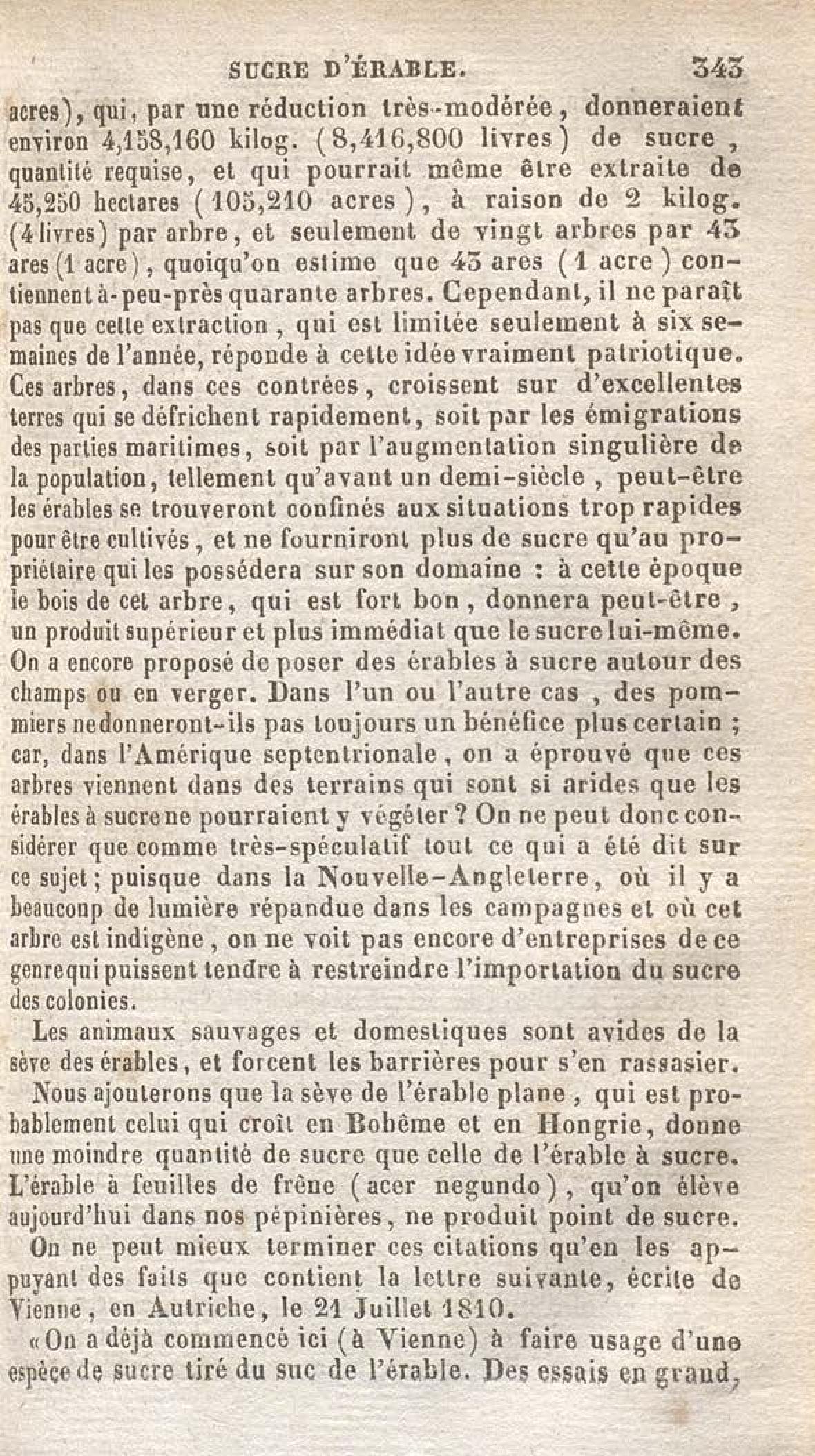 SUCRE D'ÉRABLE. 343

acres), qui, par une réduction très-modérée, donneraient environ 4,158,160 kilog. (8,416,800 livres) de sucre, quantité requise, et qui pourrait même être extraite de 45,250 hectares (105,210 acres), à raison de 2 kilog. (4 livres) par arbre, et seulement de vingt arbres par 43 ares (1 acre), quoiqu'on estime que 43 ares (1 acre) contiennent à-peu-près quarante arbres. Cependant, il ne paraît pas que cette extraction, qui est limitée seulement à six semaines de l'année, réponde à cette idée vraiment patriotique. Ces arbres, dans ces contrées, croissent sur d'excellentes terres qui se défrichent rapidement, soit par les émigrations des parties maritimes, soit par l'augmentation singulière de la population, tellement qu'avant un demi-siècle, peut-être les érables se trouveront confinés aux situations trop rapides pour être cultivés, et ne fourniront plus de sucre qu'au propriétaire qui les possédera sur son domaine : à cette époque le bois de cet arbre, qui est fort bon, donnera peut-être, un produit supérieur et plus immédiat que le sucre lui-même. On a encore proposé de poser des érables à sucre autour des champs ou en verger. Dans l'un ou l'autre cas, des pommiers ne donneront-ils pas toujours un bénéfice plus certain ; car, dans l'Amérique septentrionale, on a éprouvé que ces arbres viennent dans des terrains qui sont si arides que les érables à sucre ne pourraient y végéter ? On ne peut donc considérer que comme très-spéculatif tout ce qui a été dit sur ce sujet ; puisque dans la Nouvelle-Angleterre, où il y a beaucoup de lumière répandue dans les campagnes et où cet arbre est indigène, on ne voit pas encore d'entreprises de ce genre qui puissent tendre à restreindre l'importation du sucre des colonies.

Les animaux sauvages et domestiques sont avides de la sève des érables, et forcent les barrières pour s'en rassasier.

Nous ajouterons que la sève de l'érable plane, qui est probablement celui qui croît en Bohême et en Hongrie, donne une moindre quantité de sucre que celle de l'érable à sucre. L'érable à feuilles de frêne (acer negundo), qu'on élève aujourd'hui dans nos pépinières, ne produit point de sucre.

On ne peut mieux terminer ces citations qu'en les appuyant des faits que contient la lettre suivante, écrite de Vienne, en Autriche, le 21 Juillet 1810.

« On a déjà commencé ici (à Vienne) à faire usage d'une espèce de sucre tiré du suc de l'érable. Des essais en grand,